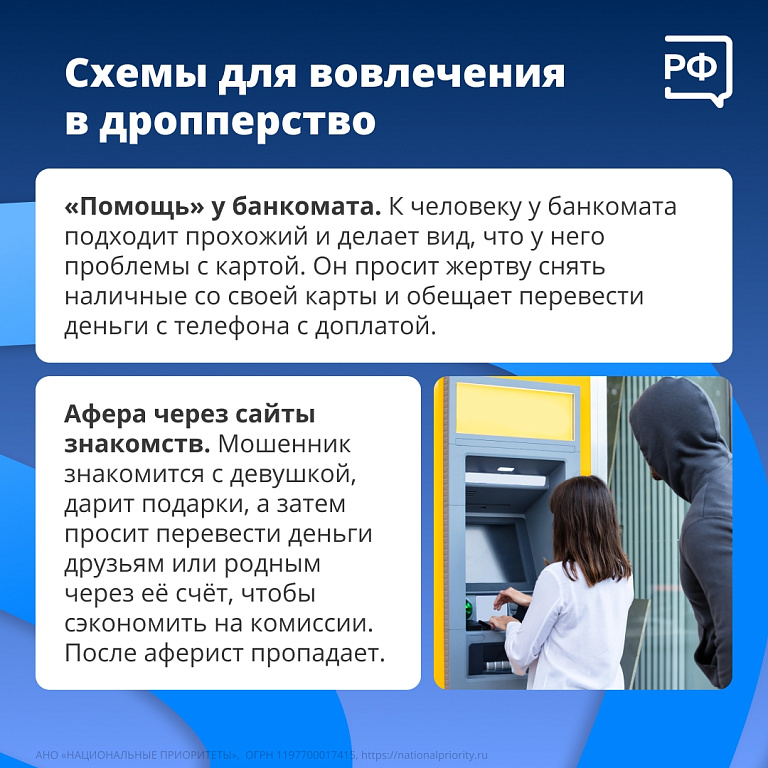 Схемы для вовлечения в дропперство

РФ

«Помощь» у банкомата. К человеку у банкомата подходит прохожий и делает вид, что у него проблемы с картой. Он просит жертву снять наличные со своей карты и обещает перевести деньги с телефона с доплатой.

Афера через сайты знакомств. Мошенник знакомится с девушкой, дарит подарки, а затем просит перевести деньги друзьям или родным через её счёт, чтобы сэкономить на комиссии. После аферист пропадает.

АНО «НАЦИОНАЛЬНЫЕ ПРИОРИТЕТЫ», ОГРН 1197700017415, https://nationalpriority.ru